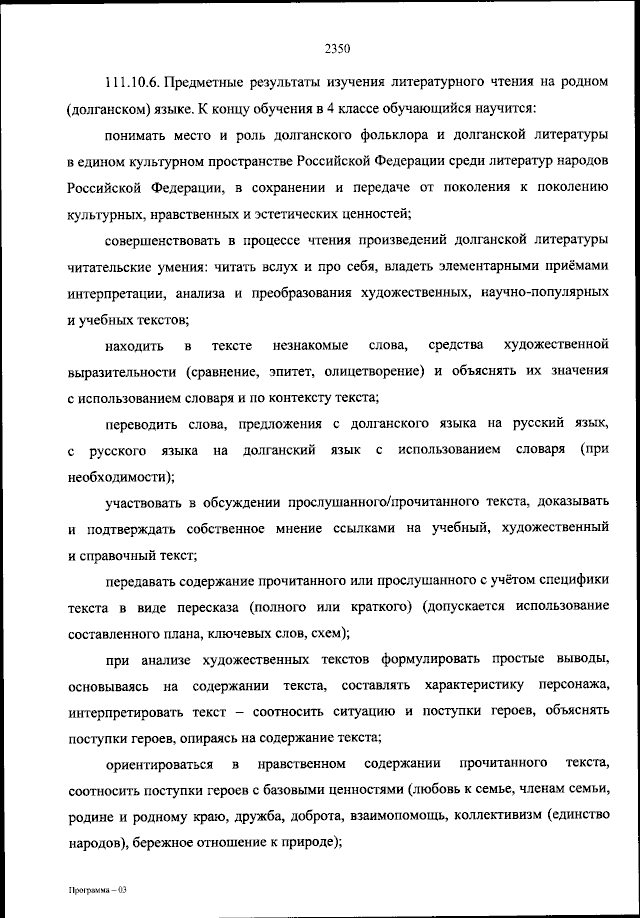 2350

111.10.6. Предметные результаты изучения литературного чтения на родном (долганском) языке. К концу обучения в 4 классе обучающийся научится:

понимать место и роль долганского фольклора и долганской литературы в едином культурном пространстве Российской Федерации среди литератур народов Российской Федерации, в сохранении и передаче от поколения к поколению культурных, нравственных и эстетических ценностей;

совершенствовать в процессе чтения произведений долганской литературы читательские умения: читать вслух и про себя, владеть элементарными приёмами интерпретации, анализа и преобразования художественных, научно-популярных и учебных текстов;

находить в тексте незнакомые слова, средства художественной выразительности (сравнение, эпитет, олицетворение) и объяснять их значения с использованием словаря и по контексту текста;

переводить слова, предложения с долганского языка на русский язык, с русского языка на долганский язык с использованием словаря (при необходимости);

участвовать в обсуждении прослушанного/прочитанного текста, доказывать и подтверждать собственное мнение ссылками на учебный, художественный и справочный текст;

передавать содержание прочитанного или прослушанного с учётом специфики текста в виде пересказа (полного или краткого) (допускается использование составленного плана, ключевых слов, схем);

при анализе художественных текстов формулировать простые выводы, основываясь на содержании текста, составлять характеристику персонажа, интерпретировать текст – соотносить ситуацию и поступки героев, объяснять поступки героев, опираясь на содержание текста;

ориентироваться в нравственном содержании прочитанного текста, соотносить поступки героев с базовыми ценностями (любовь к семье, членам семьи, родине и родному краю, дружба, доброта, взаимопомощь, коллективизм (единство народов), бережное отношение к природе);

Программа – 03